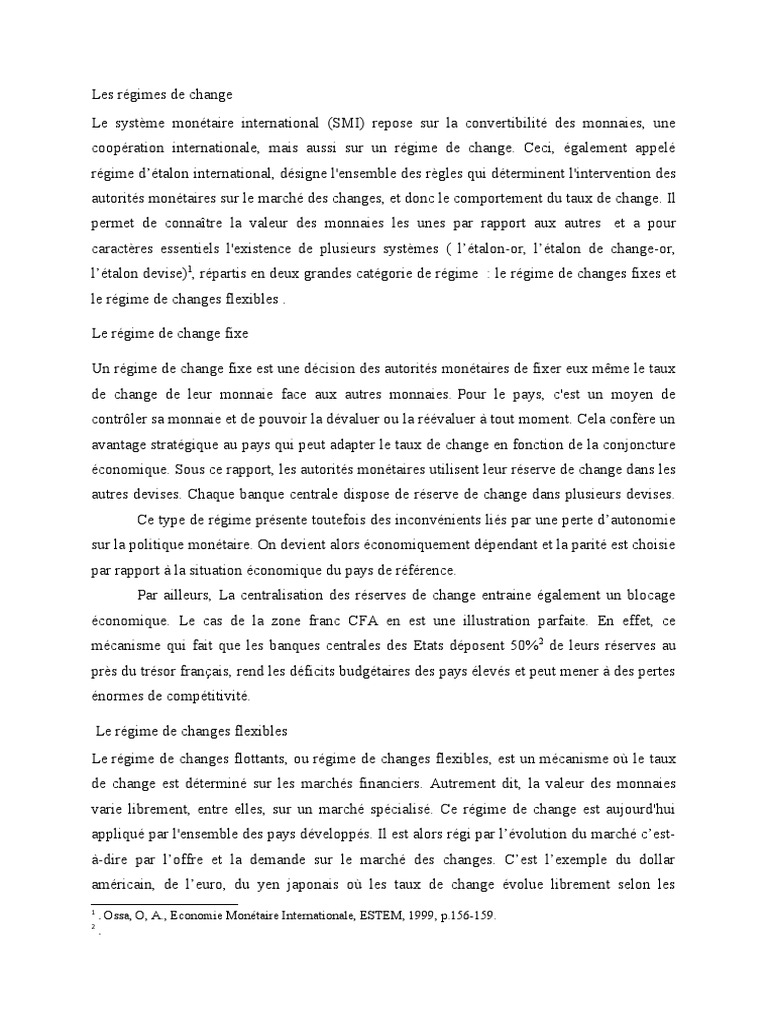 Les régimes de change

Le système monétaire international (SMI) repose sur la convertibilité des monnaies, une coopération internationale, mais aussi sur un régime de change. Ceci, également appelé régime d'étalon international, désigne l'ensemble des règles qui déterminent l'intervention des autorités monétaires sur le marché des changes, et donc le comportement du taux de change. Il permet de connaître la valeur des monnaies les unes par rapport aux autres et a pour caractères essentiels l'existence de plusieurs systèmes ( l'étalon-or, l'étalon de change-or, l'étalon devise)$^1$, répartis en deux grandes catégorie de régime : le régime de changes fixes et le régime de changes flexibles .

Le régime de change fixe

Un régime de change fixe est une décision des autorités monétaires de fixer eux même le taux de change de leur monnaie face aux autres monnaies. Pour le pays, c'est un moyen de contrôler sa monnaie et de pouvoir la dévaluer ou la réévaluer à tout moment. Cela confère un avantage stratégique au pays qui peut adapter le taux de change en fonction de la conjoncture économique. Sous ce rapport, les autorités monétaires utilisent leur réserve de change dans les autres devises. Chaque banque centrale dispose de réserve de change dans plusieurs devises.

Ce type de régime présente toutefois des inconvénients liés par une perte d'autonomie sur la politique monétaire. On devient alors économiquement dépendant et la parité est choisie par rapport à la situation économique du pays de référence.

Par ailleurs, La centralisation des réserves de change entraine également un blocage économique. Le cas de la zone franc CFA en est une illustration parfaite. En effet, ce mécanisme qui fait que les banques centrales des Etats déposent 50%$^2$ de leurs réserves au près du trésor français, rend les déficits budgétaires des pays élevés et peut mener à des pertes énormes de compétitivité.

Le régime de changes flexibles

Le régime de changes flottants, ou régime de changes flexibles, est un mécanisme où le taux de change est déterminé sur les marchés financiers. Autrement dit, la valeur des monnaies varie librement, entre elles, sur un marché spécialisé. Ce régime de change est aujourd'hui appliqué par l'ensemble des pays développés. Il est alors régi par l'évolution du marché c'est-à-dire par l'offre et la demande sur le marché des changes. C'est l'exemple du dollar américain, de l'euro, du yen japonais où les taux de change évolue librement selon les

$^1$ . Ossa, O, A., Economie Monétaire Internationale, ESTEM, 1999, p.156-159.
$^2$ .